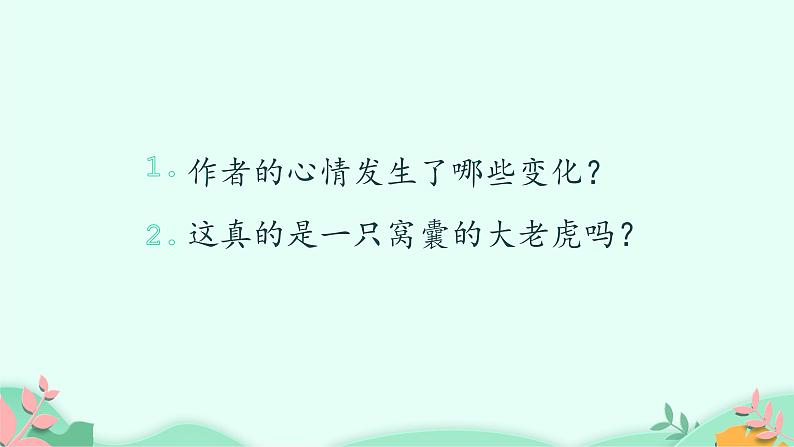 1. 作者的心情发生了哪些变化？

2. 这真的是一只窝囊的大老虎吗？